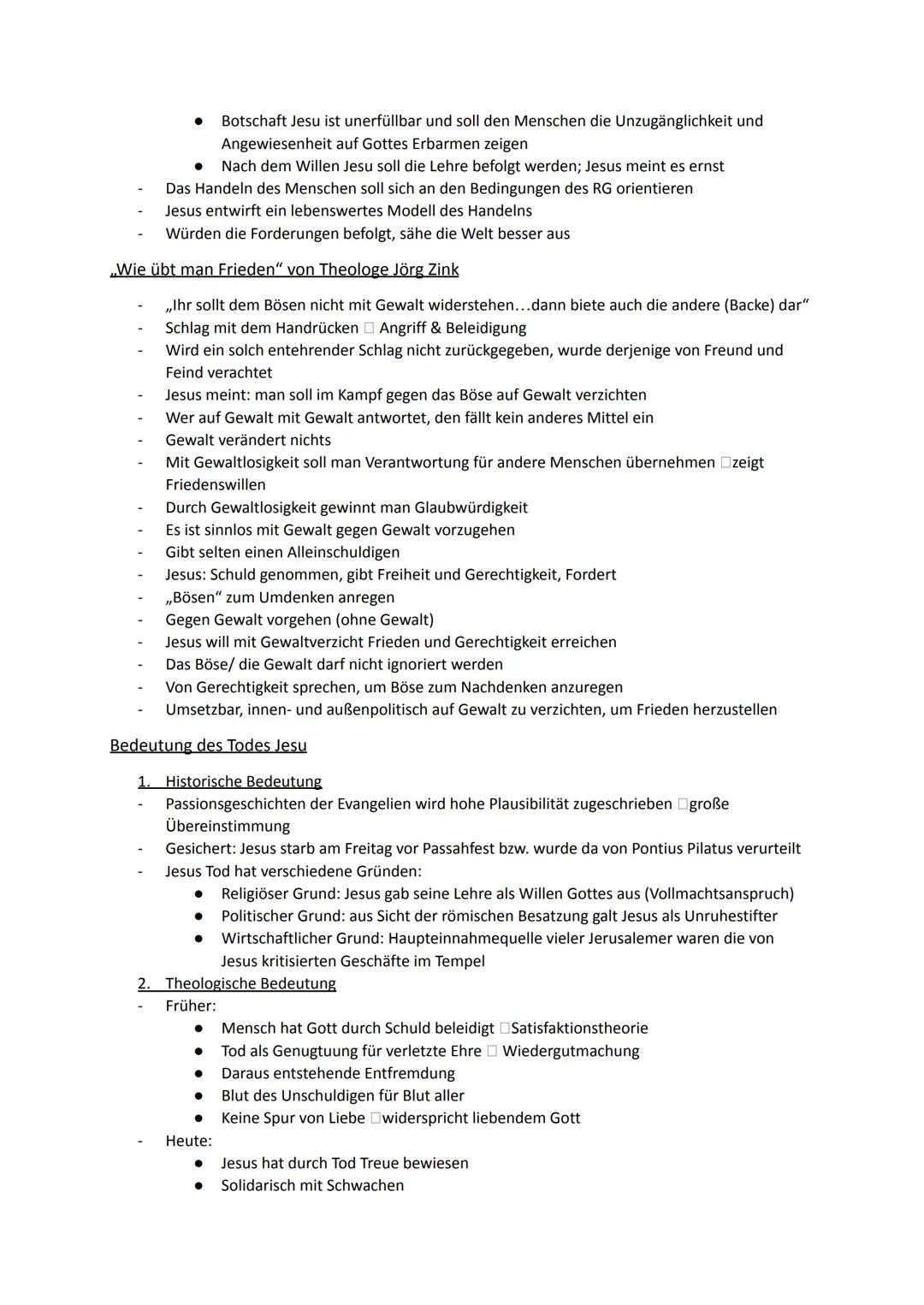 ● Botschaft Jesu ist unerfüllbar und soll den Menschen die Unzugänglichkeit und Angewiesenheit auf Gottes Erbarmen zeigen
● Nach dem Willen Jesu soll die Lehre befolgt werden; Jesus meint es ernst
- Das Handeln des Menschen soll sich an den Bedingungen des RG orientieren
- Jesus entwirft ein lebenswertes Modell des Handelns
- Würden die Forderungen befolgt, sähe die Welt besser aus

„Wie übt man Frieden“ von Theologe Jörg Zink

- „Ihr sollt dem Bösen nicht mit Gewalt widerstehen…dann biete auch die andere (Backe) dar“
- Schlag mit dem Handrücken □ Angriff & Beleidigung
- Wird ein solch entehrender Schlag nicht zurückgegeben, wurde derjenige von Freund und Feind verachtet
- Jesus meint: man soll im Kampf gegen das Böse auf Gewalt verzichten
- Wer auf Gewalt mit Gewalt antwortet, den fällt kein anderes Mittel ein
- Gewalt verändert nichts
- Mit Gewaltlosigkeit soll man Verantwortung für andere Menschen übernehmen □zeigt Friedenswillen
- Durch Gewaltlosigkeit gewinnt man Glaubwürdigkeit
- Es ist sinnlos mit Gewalt gegen Gewalt vorzugehen
- Gibt selten einen Alleinschuldigen
- Jesus: Schuld genommen, gibt Freiheit und Gerechtigkeit, Fordert
- „Bösen“ zum Umdenken anregen
- Gegen Gewalt vorgehen (ohne Gewalt)
- Jesus will mit Gewaltverzicht Frieden und Gerechtigkeit erreichen
- Das Böse/ die Gewalt darf nicht ignoriert werden
- Von Gerechtigkeit sprechen, um Böse zum Nachdenken anzuregen
- Umsetzbar, innen- und außenpolitisch auf Gewalt zu verzichten, um Frieden herzustellen

Bedeutung des Todes Jesu

1. Historische Bedeutung
- Passionsgeschichten der Evangelien wird hohe Plausibilität zugeschrieben □große Übereinstimmung
- Gesichert: Jesus starb am Freitag vor Passahfest bzw. wurde da von Pontius Pilatus verurteilt
- Jesus Tod hat verschiedene Gründen:
● Religiöser Grund: Jesus gab seine Lehre als Willen Gottes aus (Vollmachtsanspruch)
● Politischer Grund: aus Sicht der römischen Besatzung galt Jesus als Unruhestifter
● Wirtschaftlicher Grund: Haupteinnahmequelle vieler Jerusalemer waren die von Jesus kritisierten Geschäfte im Tempel
2. Theologische Bedeutung
- Früher:
● Mensch hat Gott durch Schuld beleidigt □Satisfaktionstheorie
● Tod als Genugtuung für verletzte Ehre □ Wiedergutmachung
● Daraus entstehende Entfremdung
● Blut des Unschuldigen für Blut aller
● Keine Spur von Liebe □widerspricht liebendem Gott
- Heute:
● Jesus hat durch Tod Treue bewiesen
● Solidarisch mit Schwachen